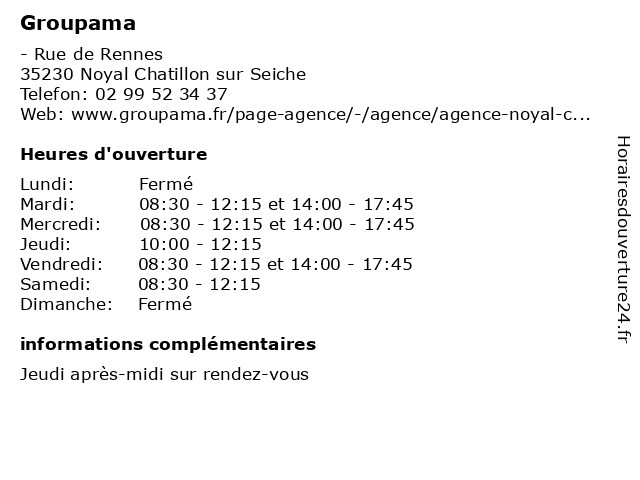 Groupama

- Rue de Rennes
35230 Noyal Chatillon sur Seiche
Telefon: 02 99 52 34 37
Web: www.groupama.fr/page-agence/-/agence/agence-noyal-c...

Heures d'ouverture

Lundi: Fermé
Mardi: 08:30 - 12:15 et 14:00 - 17:45
Mercredi: 08:30 - 12:15 et 14:00 - 17:45
Jeudi: 10:00 - 12:15
Vendredi: 08:30 - 12:15 et 14:00 - 17:45
Samedi: 08:30 - 12:15
Dimanche: Fermé

informations complémentaires

Jeudi après-midi sur rendez-vous

Horairesdouverture24.fr